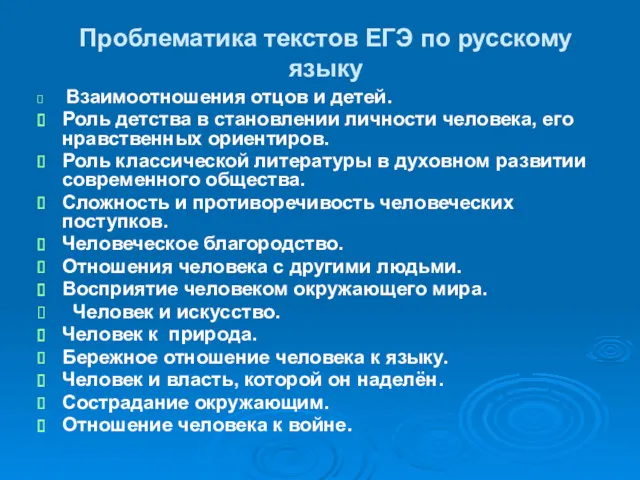 Проблематика текстов ЕГЭ по русскому языку

Взаимоотношения отцов и детей.
Роль детства в становлении личности человека, его нравственных ориентиров.
Роль классической литературы в духовном развитии современного общества.
Сложность и противоречивость человеческих поступков.
Человеческое благородство.
Отношения человека с другими людьми.
Восприятие человеком окружающего мира.
Человек и искусство.
Человек к природа.
Бережное отношение человека к языку.
Человек и власть, которой он наделён.
Сострадание окружающим.
Отношение человека к войне.